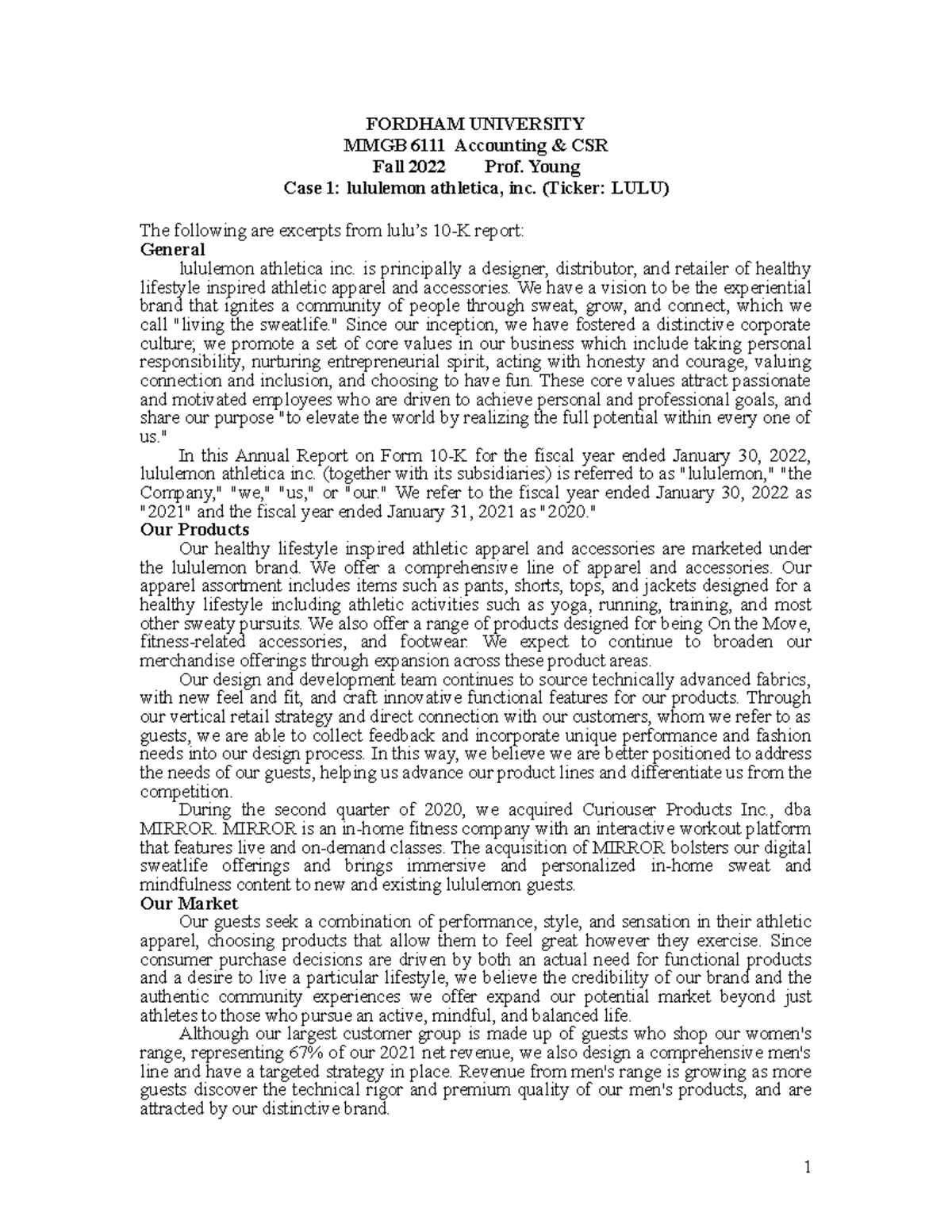 FORDHAM UNIVERSITY
MMGB 6111 Accounting & CSR
Fall 2022 Prof. Young
Case 1: lululemon athletica, inc. (Ticker: LULU)

The following are excerpts from lulu's 10-K report:
General

lululemon athletica inc. is principally a designer, distributor, and retailer of healthy lifestyle inspired athletic apparel and accessories. We have a vision to be the experiential brand that ignites a community of people through sweat, grow, and connect, which we call "living the sweatlife." Since our inception, we have fostered a distinctive corporate culture; we promote a set of core values in our business which include taking personal responsibility, nurturing entrepreneurial spirit, acting with honesty and courage, valuing connection and inclusion, and choosing to have fun. These core values attract passionate and motivated employees who are driven to achieve personal and professional goals, and share our purpose "to elevate the world by realizing the full potential within every one of us."

In this Annual Report on Form 10-K for the fiscal year ended January 30, 2022, lululemon athletica inc. (together with its subsidiaries) is referred to as "lululemon," "the Company," "we," "us," or "our." We refer to the fiscal year ended January 30, 2022 as "2021" and the fiscal year ended January 31, 2021 as "2020."

Our Products

Our healthy lifestyle inspired athletic apparel and accessories are marketed under the lululemon brand. We offer a comprehensive line of apparel and accessories. Our apparel assortment includes items such as pants, shorts, tops, and jackets designed for a healthy lifestyle including athletic activities such as yoga, running, training, and most other sweaty pursuits. We also offer a range of products designed for being On the Move, fitness-related accessories, and footwear. We expect to continue to broaden our merchandise offerings through expansion across these product areas.

Our design and development team continues to source technically advanced fabrics, with new feel and fit, and craft innovative functional features for our products. Through our vertical retail strategy and direct connection with our customers, whom we refer to as guests, we are able to collect feedback and incorporate unique performance and fashion needs into our design process. In this way, we believe we are better positioned to address the needs of our guests, helping us advance our product lines and differentiate us from the competition.

During the second quarter of 2020, we acquired Curiouser Products Inc., dba MIRROR. MIRROR is an in-home fitness company with an interactive workout platform that features live and on-demand classes. The acquisition of MIRROR bolsters our digital sweatlife offerings and brings immersive and personalized in-home sweat and mindfulness content to new and existing lululemon guests.

Our Market

Our guests seek a combination of performance, style, and sensation in their athletic apparel, choosing products that allow them to feel great however they exercise. Since consumer purchase decisions are driven by both an actual need for functional products and a desire to live a particular lifestyle, we believe the credibility of our brand and the authentic community experiences we offer expand our potential market beyond just athletes to those who pursue an active, mindful, and balanced life.

Although our largest customer group is made up of guests who shop our women's range, representing 67% of our 2021 net revenue, we also design a comprehensive men's line and have a targeted strategy in place. Revenue from men's range is growing as more guests discover the technical rigor and premium quality of our men's products, and are attracted by our distinctive brand.

1